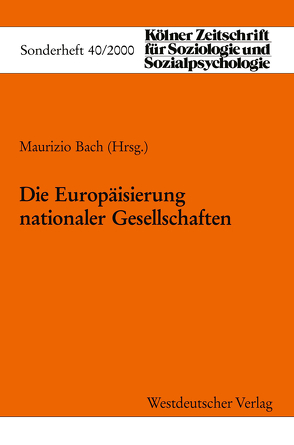 Sonderheft 40/2000

Kölner Zeitschrift für Soziologie und Sozialpsychologie

Maurizio Bach (Hrsg.)

Die Europäisierung nationaler Gesellschaften

Westdeutscher Verlag